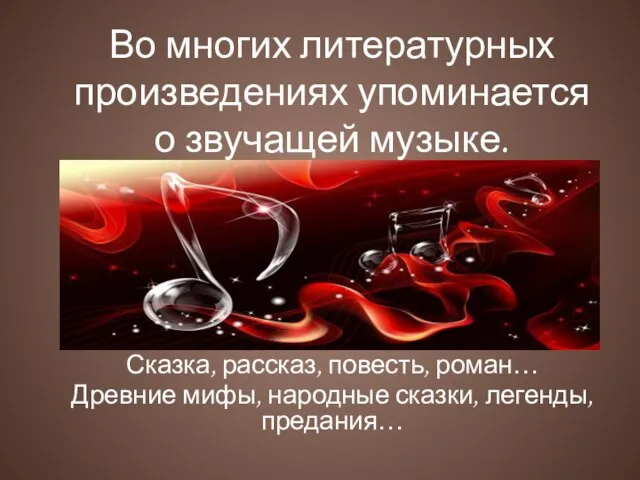 Во многих литературных произведениях упоминается о звучащей музыке.

Сказка, рассказ, повесть, роман…
Древние мифы, народные сказки, легенды, предания…